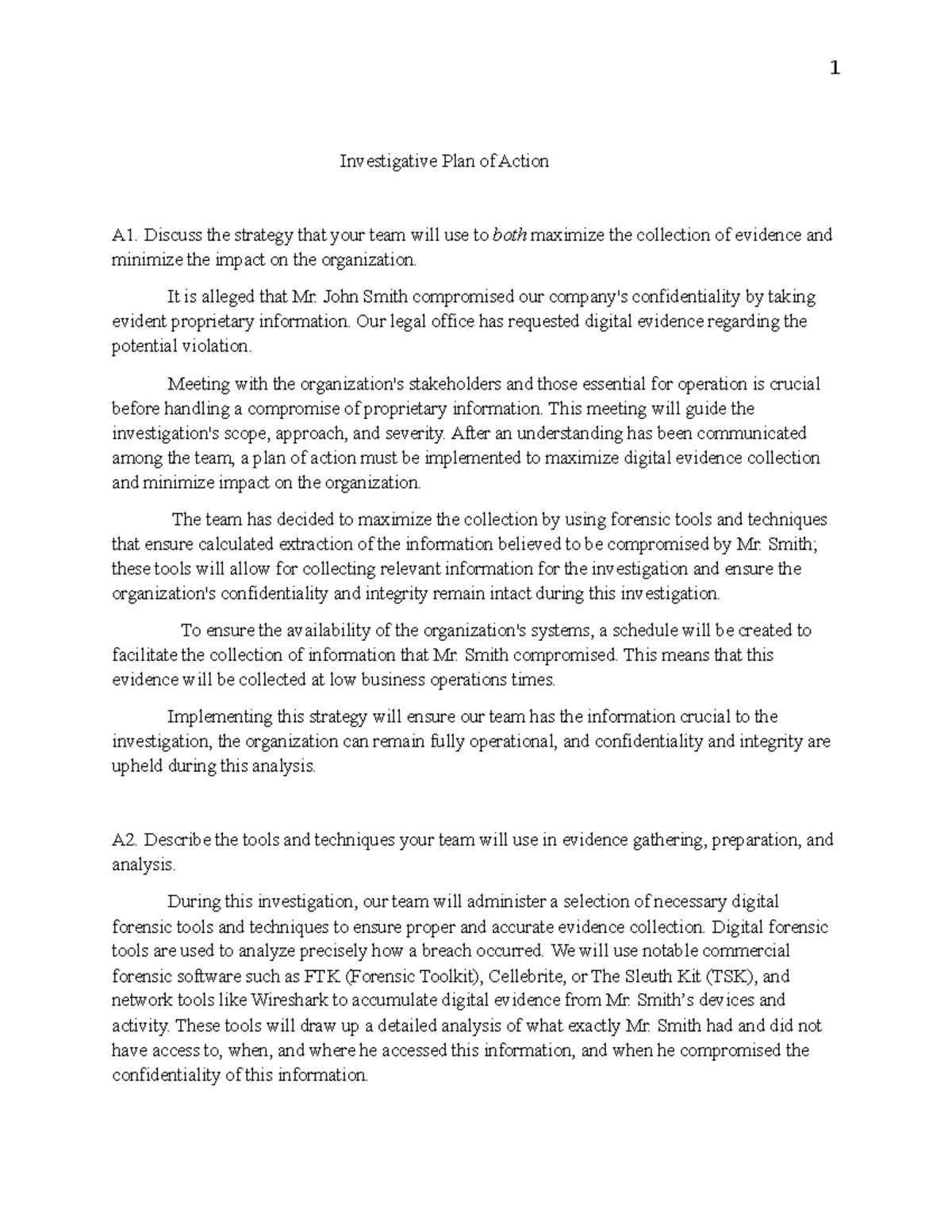 1

Investigative Plan of Action

A1. Discuss the strategy that your team will use to both maximize the collection of evidence and minimize the impact on the organization.

It is alleged that Mr. John Smith compromised our company's confidentiality by taking evident proprietary information. Our legal office has requested digital evidence regarding the potential violation.

Meeting with the organization's stakeholders and those essential for operation is crucial before handling a compromise of proprietary information. This meeting will guide the investigation's scope, approach, and severity. After an understanding has been communicated among the team, a plan of action must be implemented to maximize digital evidence collection and minimize impact on the organization.

The team has decided to maximize the collection by using forensic tools and techniques that ensure calculated extraction of the information believed to be compromised by Mr. Smith; these tools will allow for collecting relevant information for the investigation and ensure the organization's confidentiality and integrity remain intact during this investigation.

To ensure the availability of the organization's systems, a schedule will be created to facilitate the collection of information that Mr. Smith compromised. This means that this evidence will be collected at low business operations times.

Implementing this strategy will ensure our team has the information crucial to the investigation, the organization can remain fully operational, and confidentiality and integrity are upheld during this analysis.

A2. Describe the tools and techniques your team will use in evidence gathering, preparation, and analysis.

During this investigation, our team will administer a selection of necessary digital forensic tools and techniques to ensure proper and accurate evidence collection. Digital forensic tools are used to analyze precisely how a breach occurred. We will use notable commercial forensic software such as FTK (Forensic Toolkit), Cellebrite, or The Sleuth Kit (TSK), and network tools like Wireshark to accumulate digital evidence from Mr. Smith's devices and activity. These tools will draw up a detailed analysis of what exactly Mr. Smith had and did not have access to, when, and where he accessed this information, and when he compromised the confidentiality of this information.